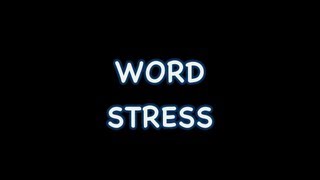 WORD
STRESS